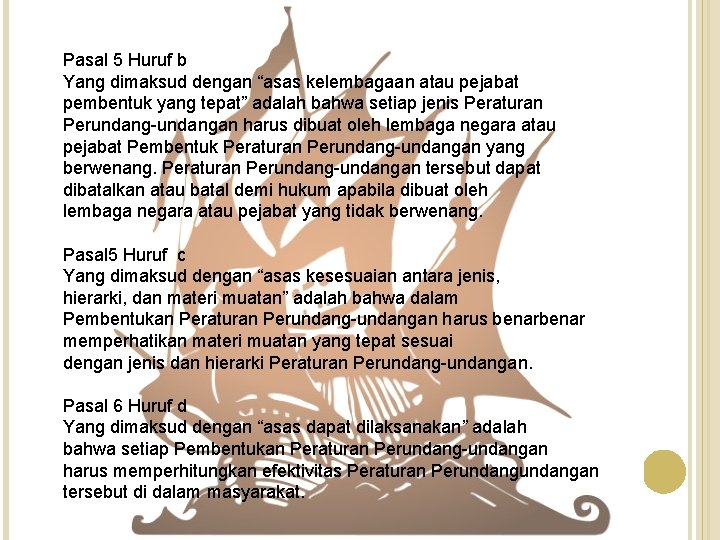 Pasal 5 Huruf b
Yang dimaksud dengan “asas kelembagaan atau pejabat pembentuk yang tepat” adalah bahwa setiap jenis Peraturan Perundang-undangan harus dibuat oleh lembaga negara atau pejabat Pembentuk Peraturan Perundang-undangan yang berwenang. Peraturan Perundang-undangan tersebut dapat dibatalkan atau batal demi hukum apabila dibuat oleh lembaga negara atau pejabat yang tidak berwenang.

Pasal5 Huruf c
Yang dimaksud dengan “asas kesesuaian antara jenis, hierarki, dan materi muatan” adalah bahwa dalam Pembentukan Peraturan Perundang-undangan harus benarbenar memperhatikan materi muatan yang tepat sesuai dengan jenis dan hierarki Peraturan Perundang-undangan.

Pasal 6 Huruf d
Yang dimaksud dengan “asas dapat dilaksanakan” adalah bahwa setiap Pembentukan Peraturan Perundang-undangan harus memperhitungkan efektivitas Peraturan Perundangundangan tersebut di dalam masyarakat.